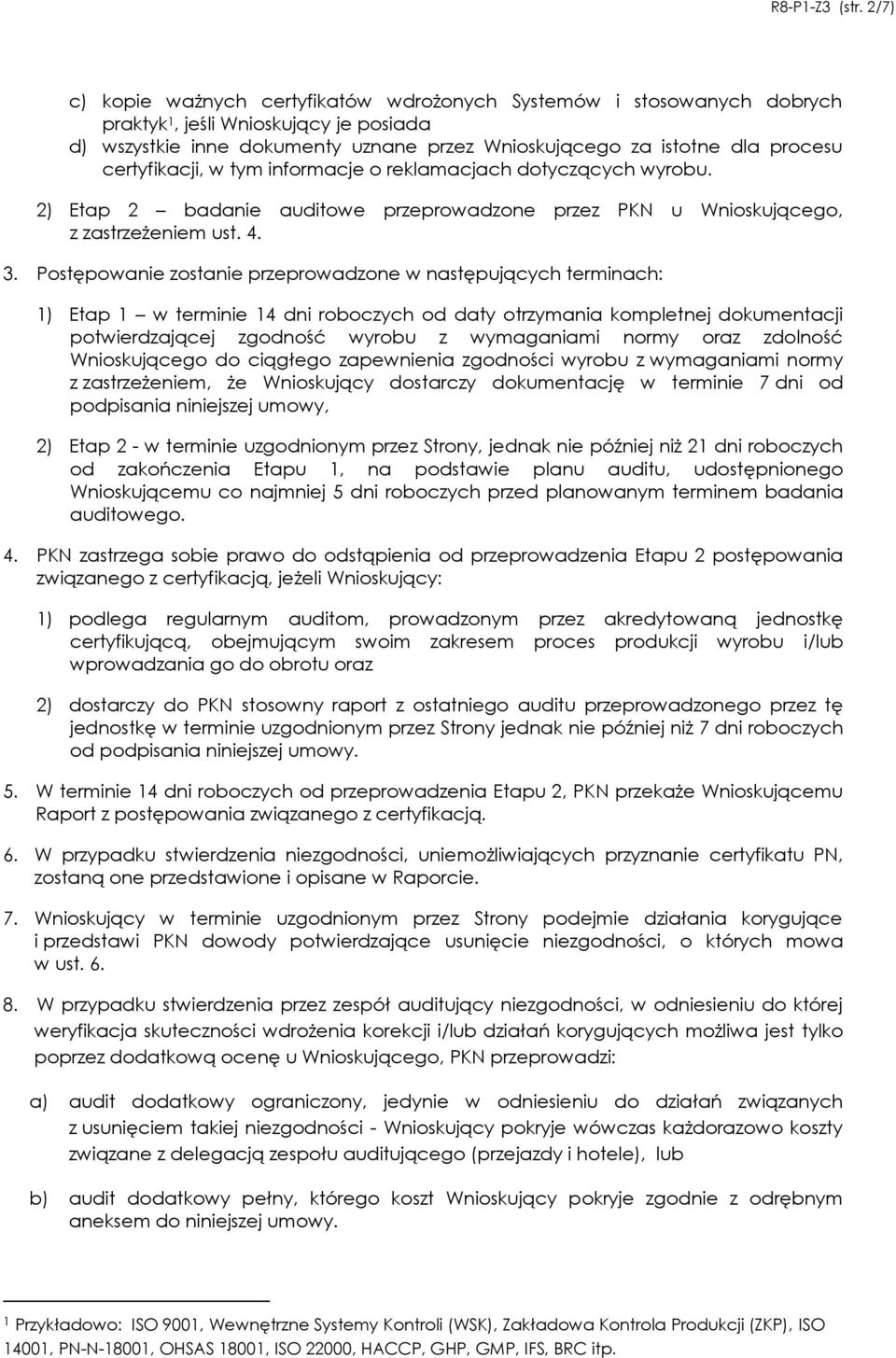 R8-P1-Z3 (str. 2/7)

c) kopie ważnych certyfikatów wdrożonych Systemów i stosowanych dobrych praktyk$^1$, jeśli Wnioskujący je posiada
d) wszystkie inne dokumenty uznane przez Wnioskującego za istotne dla procesu certyfikacji, w tym informacje o reklamacjach dotyczących wyrobu.

2) Etap 2 – badanie auditowe przeprowadzone przez PKN u Wnioskującego, z zastrzeżeniem ust. 4.

3. Postępowanie zostanie przeprowadzone w następujących terminach:

1) Etap 1 – w terminie 14 dni roboczych od daty otrzymania kompletnej dokumentacji potwierdzającej zgodność wyrobu z wymaganiami normy oraz zdolność Wnioskującego do ciągłego zapewnienia zgodności wyrobu z wymaganiami normy z zastrzeżeniem, że Wnioskujący dostarczy dokumentację w terminie 7 dni od podpisania niniejszej umowy,

2) Etap 2 - w terminie uzgodnionym przez Strony, jednak nie później niż 21 dni roboczych od zakończenia Etapu 1, na podstawie planu auditu, udostępnionego Wnioskującemu co najmniej 5 dni roboczych przed planowanym terminem badania auditowego.

4. PKN zastrzega sobie prawo do odstąpienia od przeprowadzenia Etapu 2 postępowania związanego z certyfikacją, jeżeli Wnioskujący:

1) podlega regularnym auditom, prowadzonym przez akredytowaną jednostkę certyfikującą, obejmującym swoim zakresem proces produkcji wyrobu i/lub wprowadzania go do obrotu oraz

2) dostarczy do PKN stosowny raport z ostatniego auditu przeprowadzonego przez tę jednostkę w terminie uzgodnionym przez Strony jednak nie później niż 7 dni roboczych od podpisania niniejszej umowy.

5. W terminie 14 dni roboczych od przeprowadzenia Etapu 2, PKN przekaże Wnioskującemu Raport z postępowania związanego z certyfikacją.

6. W przypadku stwierdzenia niezgodności, uniemożliwiających przyznanie certyfikatu PN, zostaną one przedstawione i opisane w Raporcie.

7. Wnioskujący w terminie uzgodnionym przez Strony podejmie działania korygujące i przedstawi PKN dowody potwierdzające usunięcie niezgodności, o których mowa w ust. 6.

8. W przypadku stwierdzenia przez zespół auditujący niezgodności, w odniesieniu do której weryfikacja skuteczności wdrożenia korekcji i/lub działań korygujących możliwa jest tylko poprzez dodatkową ocenę u Wnioskującego, PKN przeprowadzi:

a) audit dodatkowy ograniczony, jedynie w odniesieniu do działań związanych z usunięciem takiej niezgodności - Wnioskujący pokryje wówczas każdorazowo koszty związane z delegacją zespołu auditującego (przejazdy i hotele), lub

b) audit dodatkowy pełny, którego koszt Wnioskujący pokryje zgodnie z odrębnym aneksem do niniejszej umowy.

$^1$ Przykładowo: ISO 9001, Wewnętrzne Systemy Kontroli (WSK), Zakładowa Kontrola Produkcji (ZKP), ISO 14001, PN-N-18001, OHSAS 18001, ISO 22000, HACCP, GHP, GMP, IFS, BRC itp.